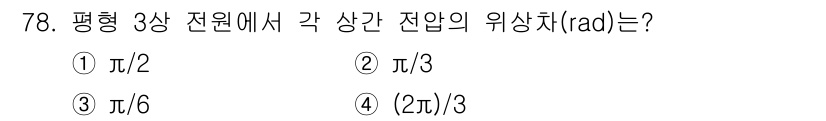 78. 평형 3상 전원에서 각 상간 전압의 위상차(rad)는?

① $\pi/2$
② $\pi/3$
③ $\pi/6$
④ $(2\pi)/3$